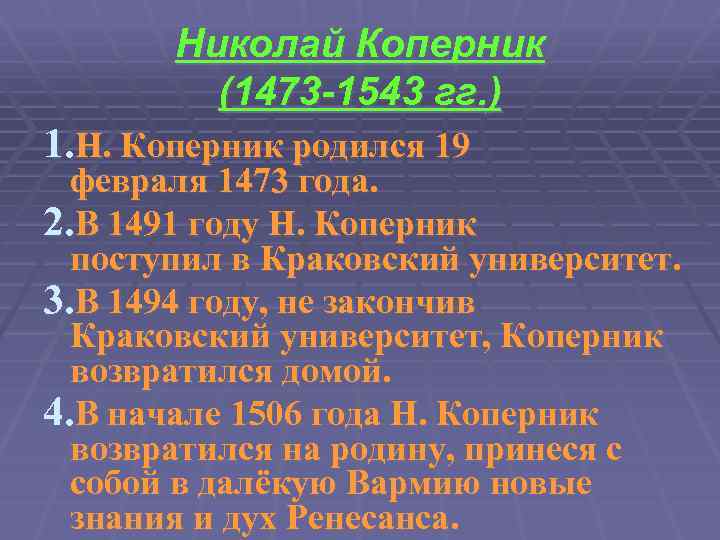 Николай Коперник
(1473-1543 гг.)

1. Н. Коперник родился 19 февраля 1473 года.

2. В 1491 году Н. Коперник поступил в Краковский университет.

3. В 1494 году, не закончив Краковский университет, Коперник возвратился домой.

4. В начале 1506 года Н. Коперник возвратился на родину, принеся с собой в далёкую Вармию новые знания и дух Ренесанса.